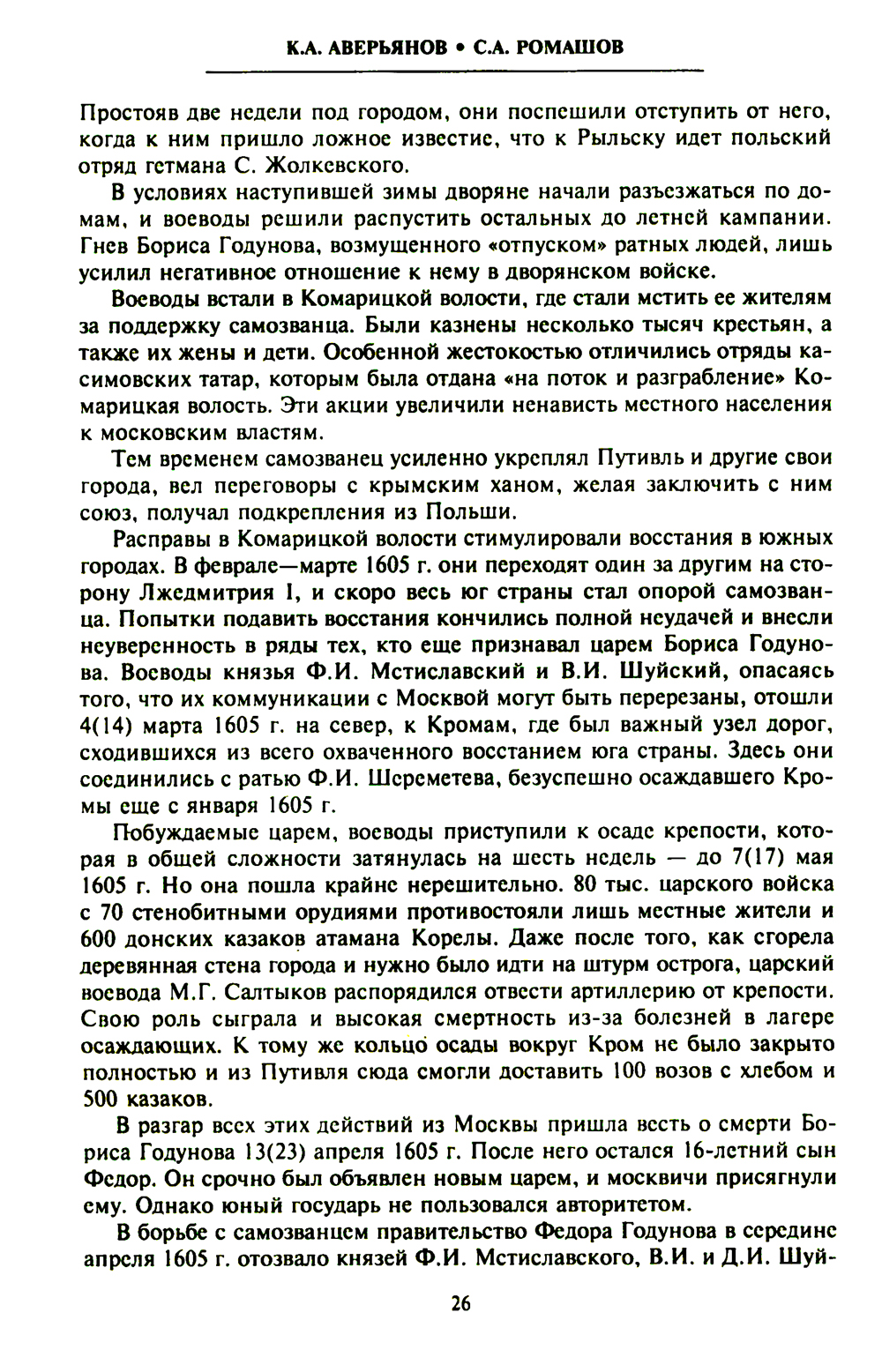 К.А. АВЕРЬЯНОВ • С.А. РОМАШОВ

Простояв две недели под городом, они поспешили отступить от него, когда к ним пришло ложное известие, что к Рыльску идет польский отряд гетмана С. Жолкевского.

В условиях наступившей зимы дворяне начали разъезжаться по домам, и воеводы решили распустить остальных до летней кампании. Гнев Бориса Годунова, возмущенного «отпуском» ратных людей, лишь усилил негативное отношение к нему в дворянском войске.

Воеводы встали в Комарицкой волости, где стали мстить ее жителям за поддержку самозванца. Были казнены несколько тысяч крестьян, а также их жены и дети. Особенной жестокостью отличились отряды касимовских татар, которым была отдана «на поток и разграбление» Комарицкая волость. Эти акции увеличили ненависть местного населения к московским властям.

Тем временем самозванец усиленно укреплял Путивль и другие свои города, вел переговоры с крымским ханом, желая заключить с ним союз, получал подкрепления из Польши.

Расправы в Комарицкой волости стимулировали восстания в южных городах. В феврале—марте 1605 г. они переходят один за другим на сторону Лжедмитрия I, и скоро весь юг страны стал опорой самозванца. Попытки подавить восстания кончились полной неудачей и внесли неуверенность в ряды тех, кто еще признавал царем Бориса Годунова. Воеводы князья Ф.И. Мстиславский и В.И. Шуйский, опасаясь того, что их коммуникации с Москвой могут быть перерезаны, отошли 4(14) марта 1605 г. на север, к Кромам, где был важный узел дорог, сходившихся из всего охваченного восстанием юга страны. Здесь они соединились с ратью Ф.И. Шереметева, безуспешно осаждавшего Кромы еще с января 1605 г.

Побуждаемые царем, воеводы приступили к осаде крепости, которая в общей сложности затянулась на шесть недель — до 7(17) мая 1605 г. Но она пошла крайне нерешительно. 80 тыс. царского войска с 70 стенобитными орудиями противостояли лишь местные жители и 600 донских казаков атамана Корелы. Даже после того, как сгорела деревянная стена города и нужно было идти на штурм острога, царский воевода М.Г. Салтыков распорядился отвести артиллерию от крепости. Свою роль сыграла и высокая смертность из-за болезней в лагере осаждающих. К тому же кольцо осады вокруг Кром не было закрыто полностью и из Путивля сюда смогли доставить 100 возов с хлебом и 500 казаков.

В разгар всех этих действий из Москвы пришла весть о смерти Бориса Годунова 13(23) апреля 1605 г. После него остался 16-летний сын Федор. Он срочно был объявлен новым царем, и москвичи присягнули ему. Однако юный государь не пользовался авторитетом.

В борьбе с самозванцем правительство Федора Годунова в середине апреля 1605 г. отозвало князей Ф.И. Мстиславского, В.И. и Д.И. Шуй-

26